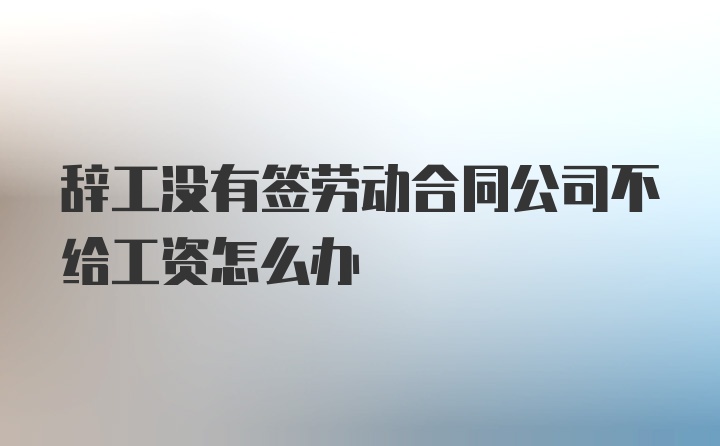 辞工没有签劳动合同公司不给工资怎么办